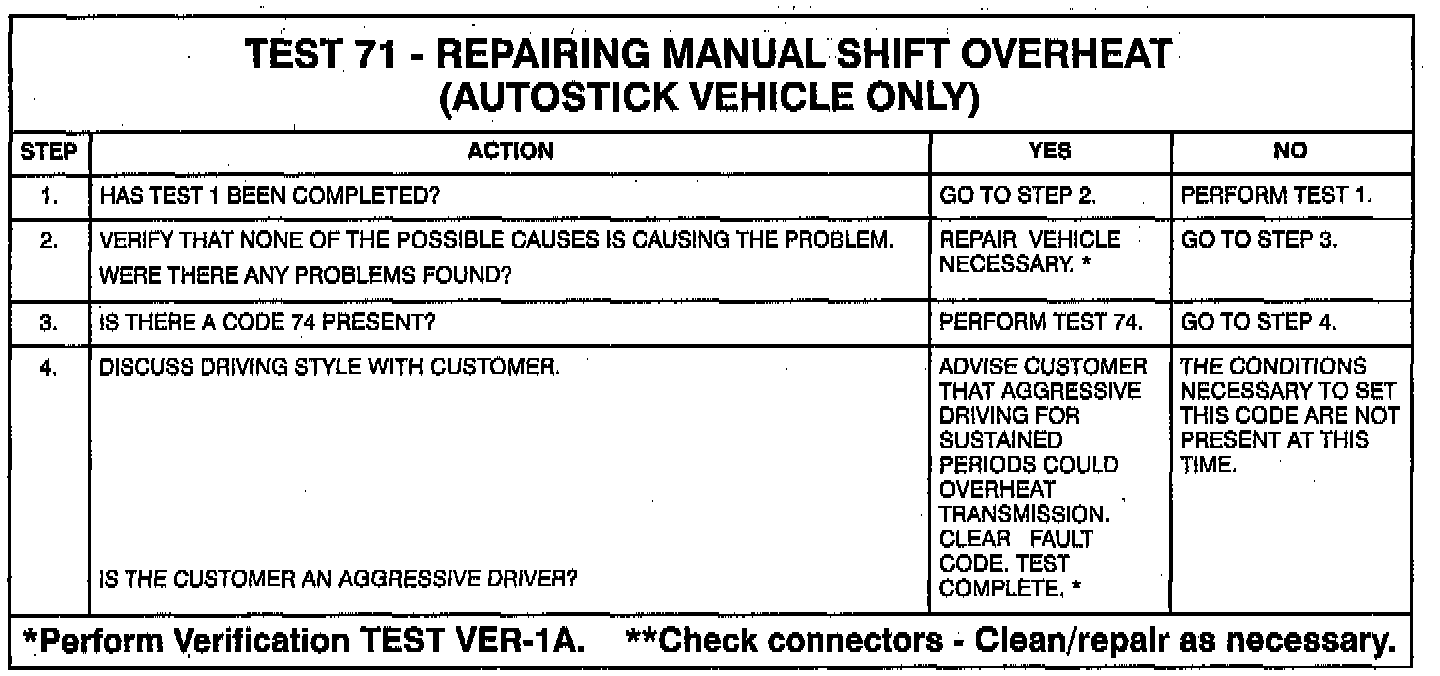 TEST 71 - REPAIRING MANUAL SHIFT OVERHEAT
(AUTOSTICK VEHICLE ONLY)

| STEP | ACTION | YES | NO |
|---|---|---|---|
| 1. | HAS TEST 1 BEEN COMPLETED? | GO TO STEP 2. | PERFORM TEST 1. |
| 2. | VERIFY THAT NONE OF THE POSSIBLE CAUSES IS CAUSING THE PROBLEM. WERE THERE ANY PROBLEMS FOUND? | REPAIR VEHICLE NECESSARY. * | GO TO STEP 3. |
| 3. | IS THERE A CODE 74 PRESENT? | PERFORM TEST 74. | GO TO STEP 4. |
| 4. | DISCUSS DRIVING STYLE WITH CUSTOMER. IS THE CUSTOMER AN AGGRESSIVE DRIVER? | ADVISE CUSTOMER THAT AGGRESSIVE DRIVING FOR SUSTAINED PERIODS COULD OVERHEAT TRANSMISSION. CLEAR FAULT CODE. TEST COMPLETE. * | THE CONDITIONS NECESSARY TO SET THIS CODE ARE NOT PRESENT AT THIS TIME. |

*Perform Verification TEST VER-1A. **Check connectors - Clean/repair as necessary.